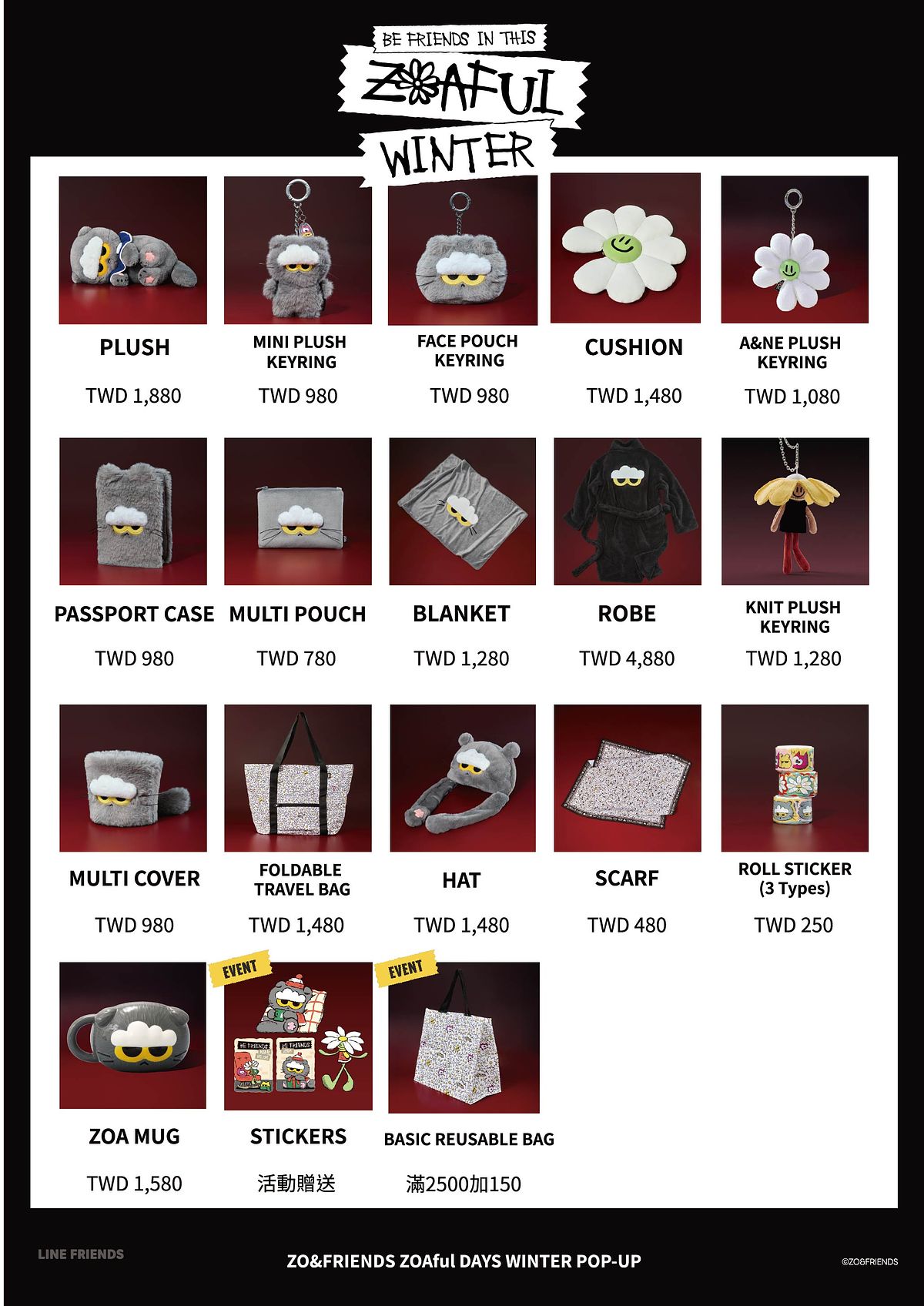 BE FRIENDS IN THIS
ZOAFUL
WINTER

PLUSH
TWD 1,880

MINI PLUSH KEYRING
TWD 980

FACE POUCH KEYRING
TWD 980

CUSHION
TWD 1,480

A&NE PLUSH KEYRING
TWD 1,080

PASSPORT CASE
TWD 980

MULTI POUCH
TWD 780

BLANKET
TWD 1,280

ROBE
TWD 4,880

KNIT PLUSH KEYRING
TWD 1,280

MULTI COVER
TWD 980

FOLDABLE TRAVEL BAG
TWD 1,480

HAT
TWD 1,480

SCARF
TWD 480

ROLL STICKER (3 Types)
TWD 250

ZOA MUG
TWD 1,580

EVENT
STICKERS
活動贈送

EVENT
BASIC REUSABLE BAG
滿2500加150

LINE FRIENDS
ZO&FRIENDS ZOAful DAYS WINTER POP-UP
©ZO&FRIENDS